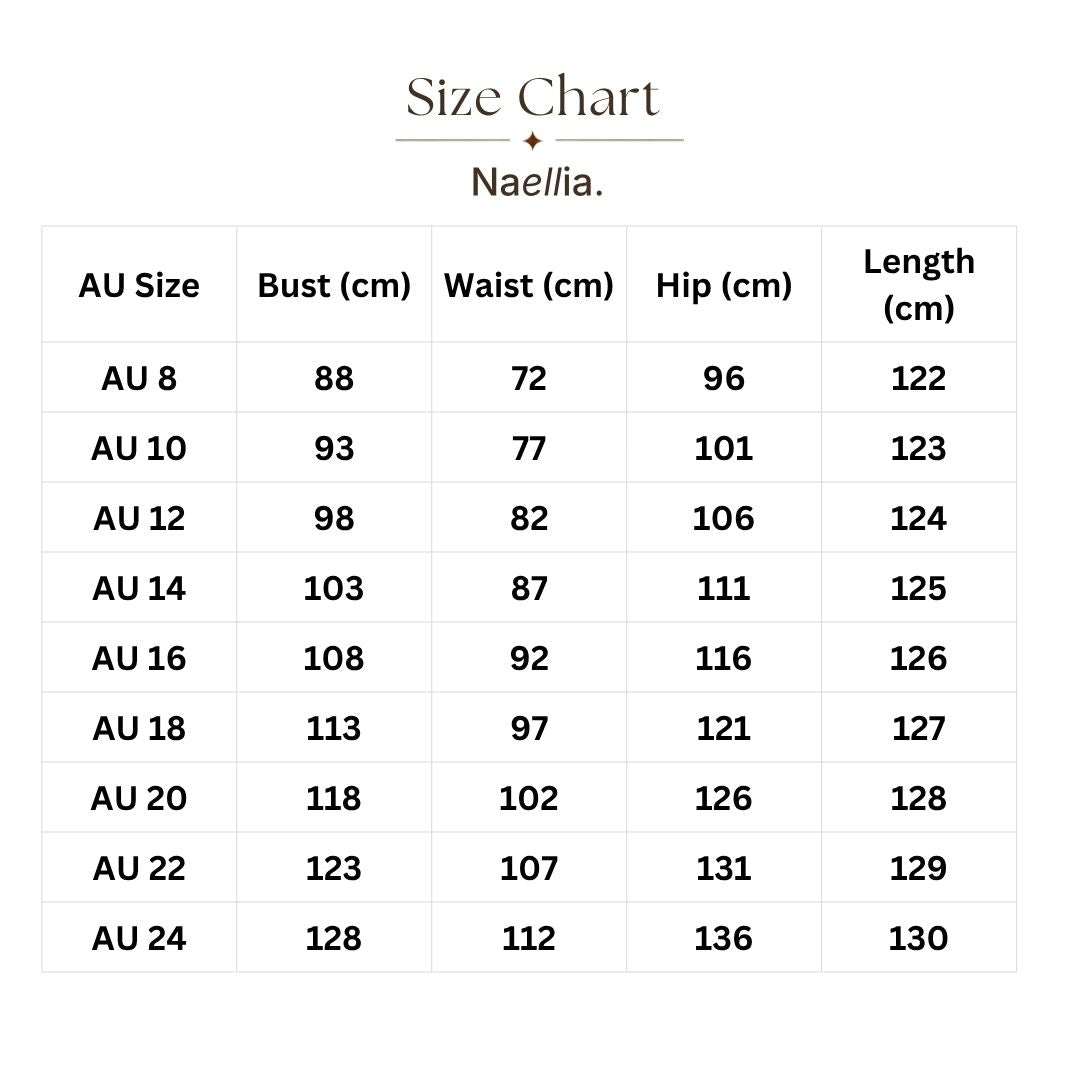 Size Chart

Naellia.

| AU Size | Bust (cm) | Waist (cm) | Hip (cm) | Length (cm) |
|---|---|---|---|---|
| AU 8 | 88 | 72 | 96 | 122 |
| AU 10 | 93 | 77 | 101 | 123 |
| AU 12 | 98 | 82 | 106 | 124 |
| AU 14 | 103 | 87 | 111 | 125 |
| AU 16 | 108 | 92 | 116 | 126 |
| AU 18 | 113 | 97 | 121 | 127 |
| AU 20 | 118 | 102 | 126 | 128 |
| AU 22 | 123 | 107 | 131 | 129 |
| AU 24 | 128 | 112 | 136 | 130 |